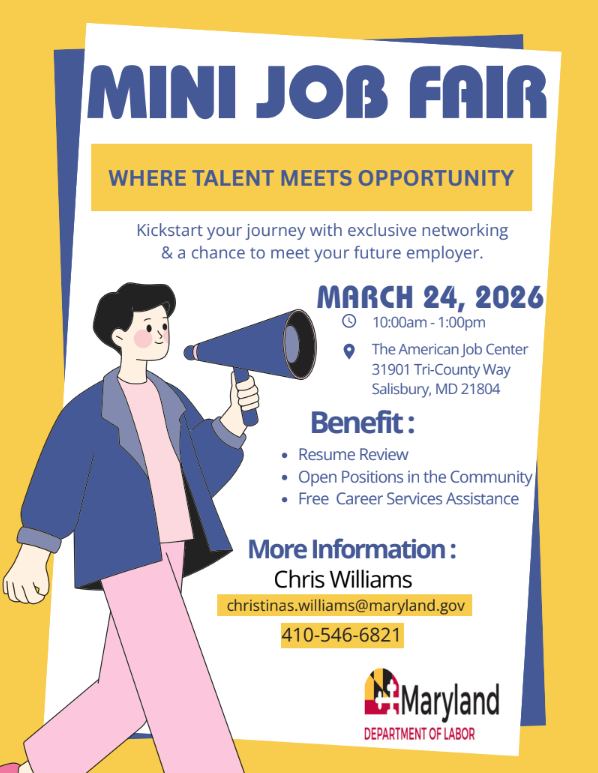 MINI JOB FAIR

WHERE TALENT MEETS OPPORTUNITY

Kickstart your journey with exclusive networking & a chance to meet your future employer.

MARCH 24, 2026

10:00am - 1:00pm

The American Job Center
31901 Tri-County Way
Salisbury, MD 21804

Benefit :

• Resume Review
• Open Positions in the Community
• Free Career Services Assistance

More Information :

Chris Williams

christinas.williams@maryland.gov

410-546-6821

Maryland
DEPARTMENT OF LABOR